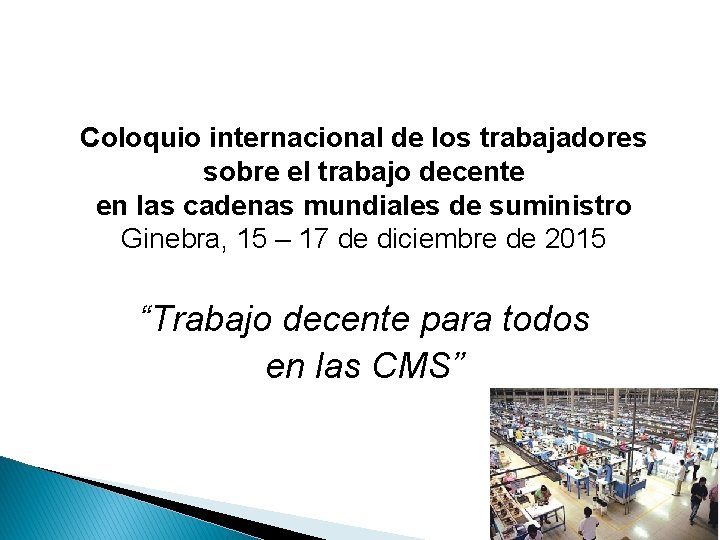 Coloquio internacional de los trabajadores sobre el trabajo decente en las cadenas mundiales de suministro
Ginebra, 15 – 17 de diciembre de 2015

“Trabajo decente para todos en las CMS”